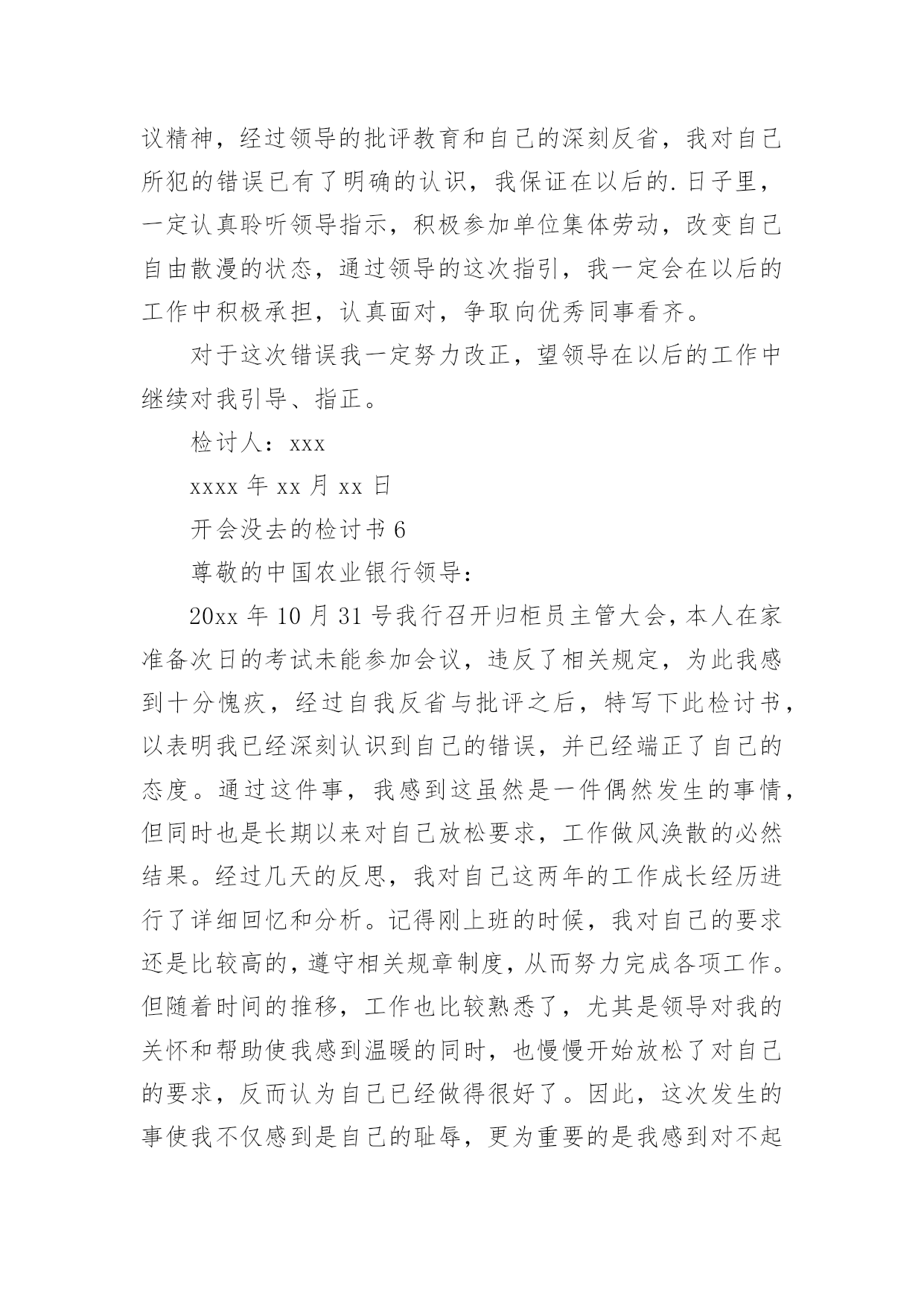 议精神，经过领导的批评教育和自己的深刻反省，我对自己所犯的错误已有了明确的认识，我保证在以后的.日子里，一定认真聆听领导指示，积极参加单位集体劳动，改变自己自由散漫的状态，通过领导的这次指引，我一定会在以后的工作中积极承担，认真面对，争取向优秀同事看齐。

对于这次错误我一定努力改正，望领导在以后的工作中继续对我引导、指正。

检讨人：xxx

xxxx 年 xx 月 xx 日

开会没去的检讨书 6

尊敬的中国农业银行领导：

20xx 年 10 月 31 号我行召开归柜员主管大会，本人在家准备次日的考试未能参加会议，违反了相关规定，为此我感到十分愧疚，经过自我反省与批评之后，特写下此检讨书，以表明我已经深刻认识到自己的错误，并已经端正了自己的态度。通过这件事，我感到这虽然是一件偶然发生的事情，但同时也是长期以来对自己放松要求，工作做风涣散的必然结果。经过几天的反思，我对自己这两年的工作成长经历进行了详细回忆和分析。记得刚上班的时候，我对自己的要求还是比较高的，遵守相关规章制度，从而努力完成各项工作。但随着时间的推移，工作也比较熟悉了，尤其是领导对我的关怀和帮助使我感到温暖的同时，也慢慢开始放松了对自己的要求，反而认为自己已经做得很好了。因此，这次发生的事使我不仅感到是自己的耻辱，更为重要的是我感到对不起